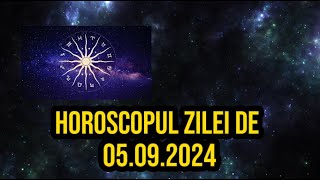 HOROSCOPUL ZILEI DE 05.09.2024